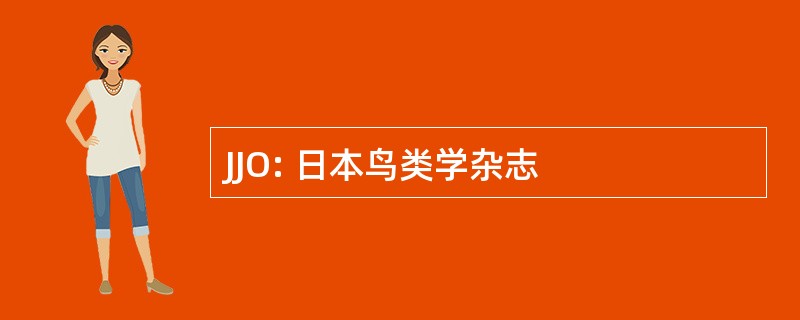 JJO: 日本鸟类学杂志